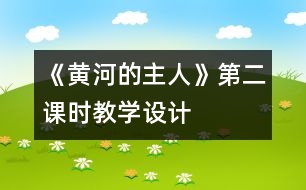 《黄河的主人》第二课时教学设计